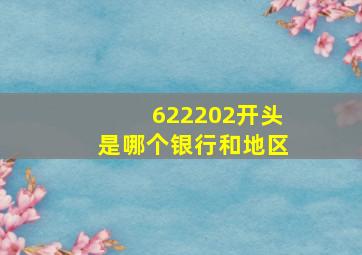 622202开头
是哪个银行和地区